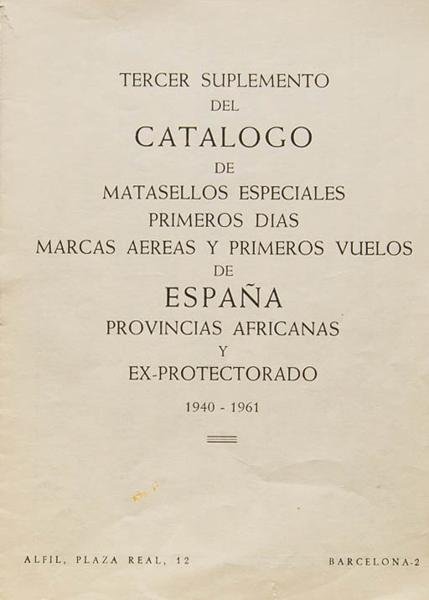 TERCER SUPLEMENTO
DEL
CATALOGO
DE
MATASELLOS ESPECIALES
PRIMEROS DIAS
MARCAS AEREAS Y PRIMEROS VUELOS
DE
ESPAÑA
PROVINCIAS AFRICANAS
Y
EX-PROTECTORADO

1940 - 1961

ALFIL, PLAZA REAL, 12

BARCELONA-2